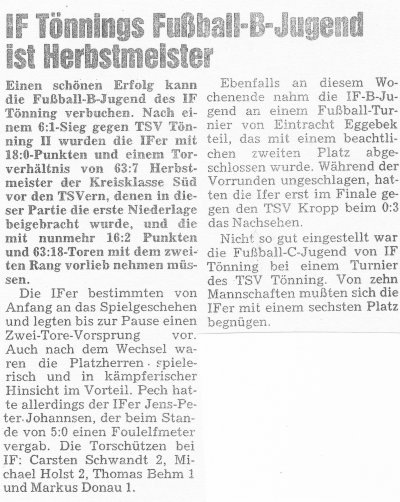 IF Tönnings Fußball-B-Jugend ist Herbstmeister

Einen schönen Erfolg kann die Fußball-B-Jugend des IF Tönning verbuchen. Nach einem 6:1-Sieg gegen TSV Tönning II wurden die IFer mit 18:0-Punkten und einem Torverhältnis von 63:7 Herbstmeister der Kreisklasse Süd vor den TSVern, denen in dieser Partie die erste Niederlage beigebracht wurde, und die mit nunmehr 16:2 Punkten und 63:18-Toren mit dem zweiten Rang vorlieb nehmen müssen.

Die IFer bestimmten von Anfang an das Spielgeschehen und legten bis zur Pause einen Zwei-Tore-Vorsprung vor. Auch nach dem Wechsel waren die Platzherren spielerisch und in kämpferischer Hinsicht im Vorteil. Pech hatte allerdings der IFer Jens-Peter Johannsen, der beim Stande von 5:0 einen Foulelfmeter vergab. Die Torschützen bei IF: Carsten Schwandt 2, Michael Holst 2, Thomas Behm 1 und Markus Donau 1.

Ebenfalls an diesem Wochenende nahm die IF-B-Jugend an einem Fußball-Turnier von Eintracht Eggebek teil, das mit einem beachtlichen zweiten Platz abgeschlossen wurde. Während der Vorrunden ungeschlagen, hatten die Ifer erst im Finale gegen den TSV Kropp beim 0:3 das Nachsehen.

Nicht so gut eingestellt war die Fußball-C-Jugend von IF Tönning bei einem Turnier des TSV Tönning. Von zehn Mannschaften mußten sich die IFer mit einem sechsten Platz begnügen.